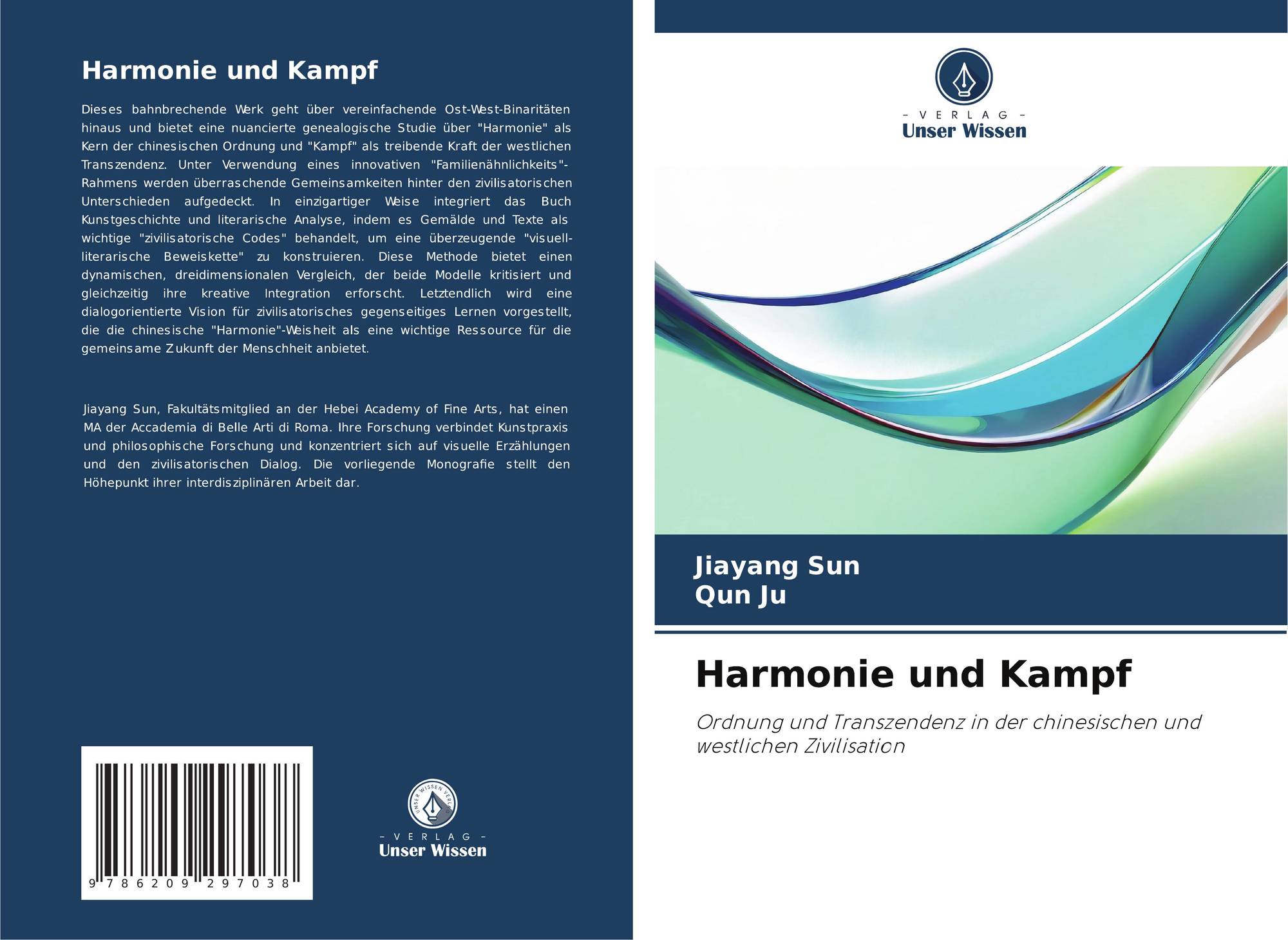 Harmonie und Kampf

Dieses bahnbrechende Werk geht über vereinfachende Ost-West-Binaritäten hinaus und bietet eine nuancierte genealogische Studie über "Harmonie" als Kern der chinesischen Ordnung und "Kampf" als treibende Kraft der westlichen Transzendenz. Unter Verwendung eines innovativen "Familienähnlichkeits"-Rahmens werden überraschende Gemeinsamkeiten hinter den zivilisatorischen Unterschieden aufgedeckt. In einzigartiger Weise integriert das Buch Kunstgeschichte und literarische Analyse, indem es Gemälde und Texte als wichtige "zivilisatorische Codes" behandelt, um eine überzeugende "visuell-literarische Beweiskette" zu konstruieren. Diese Methode bietet einen dynamischen, dreidimensionalen Vergleich, der beide Modelle kritisiert und gleichzeitig ihre kreative Integration erforscht. Letztendlich wird eine dialogorientierte Vision für zivilisatorisches gegenseitiges Lernen vorgestellt, die die chinesische "Harmonie"-Weisheit als eine wichtige Ressource für die gemeinsame Zukunft der Menschheit anbietet.

Jiayang Sun, Fakultätsmitglied an der Hebei Academy of Fine Arts, hat einen MA der Accademia di Belle Arti di Roma. Ihre Forschung verbindet Kunstpraxis und philosophische Forschung und konzentriert sich auf visuelle Erzählungen und den zivilisatorischen Dialog. Die vorliegende Monografie stellt den Höhepunkt ihrer interdisziplinären Arbeit dar.

9 786209 297038

- VERLAG -
Unser Wissen

- VERLAG -
Unser Wissen

Jiayang Sun
Qun Ju

Harmonie und Kampf

Ordnung und Transzendenz in der chinesischen und westlichen Zivilisation